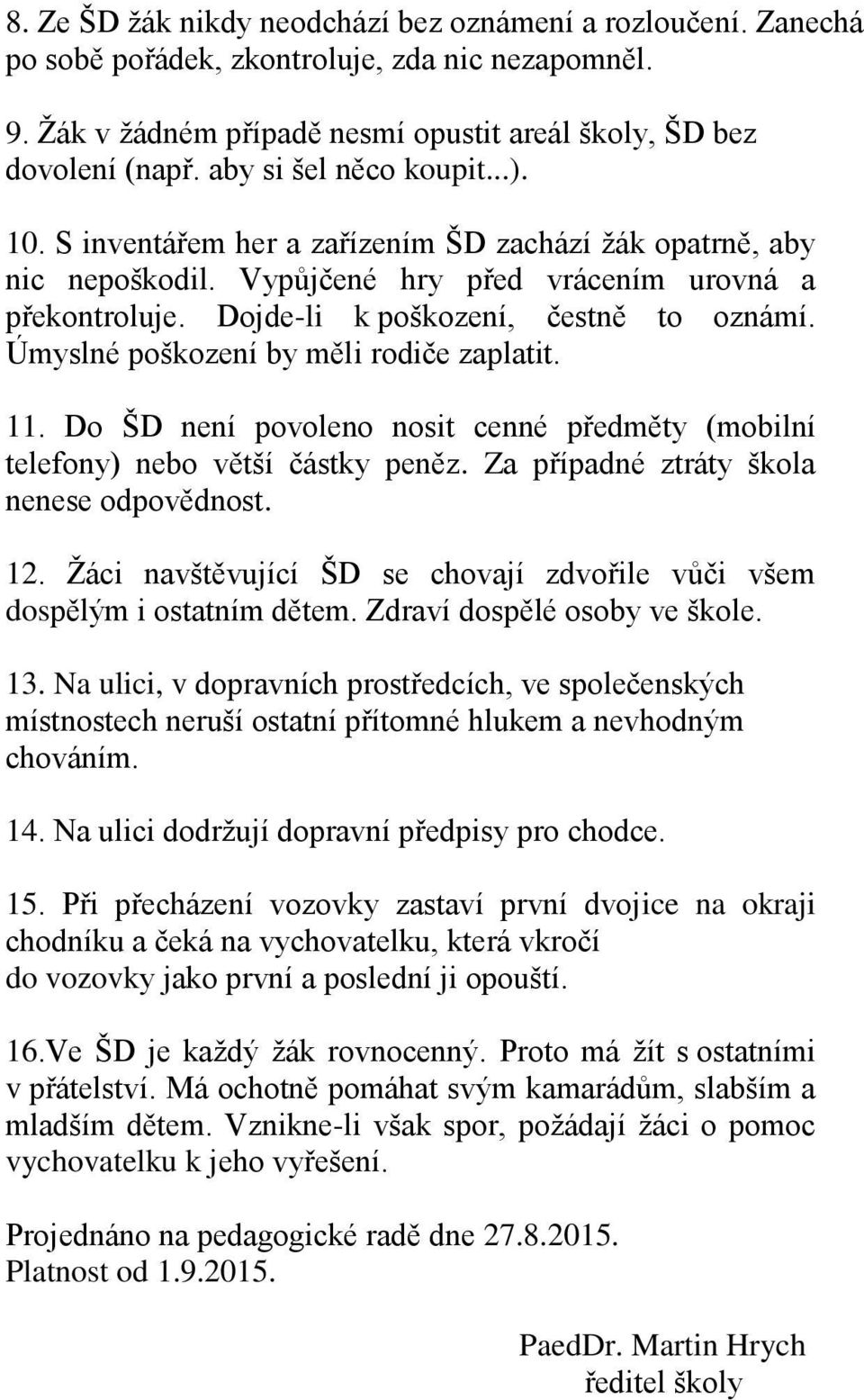 8. Ze ŠD žák nikdy neodchází bez oznámení a rozloučení. Zanechá po sobě pořádek, zkontroluje, zda nic nezapomněl.

9. Žák v žádném případě nesmí opustit areál školy, ŠD bez dovolení (např. aby si šel něco koupit...).

10. S inventářem her a zařízením ŠD zachází žák opatrně, aby nic nepoškodil. Vypůjčené hry před vrácením urovná a překontroluje. Dojde-li k poškození, čestně to oznámí. Úmyslné poškození by měli rodiče zaplatit.

11. Do ŠD není povoleno nosit cenné předměty (mobilní telefony) nebo větší částky peněz. Za případné ztráty škola nenese odpovědnost.

12. Žáci navštěvující ŠD se chovají zdvořile vůči všem dospělým i ostatním dětem. Zdraví dospělé osoby ve škole.

13. Na ulici, v dopravních prostředcích, ve společenských místnostech neruší ostatní přítomné hlukem a nevhodným chováním.

14. Na ulici dodržují dopravní předpisy pro chodce.

15. Při přecházení vozovky zastaví první dvojice na okraji chodníku a čeká na vychovatelku, která vkročí do vozovky jako první a poslední ji opouští.

16.Ve ŠD je každý žák rovnocenný. Proto má žít s ostatními v přátelství. Má ochotně pomáhat svým kamarádům, slabším a mladším dětem. Vznikne-li však spor, požádají žáci o pomoc vychovatelku k jeho vyřešení.

Projednáno na pedagogické radě dne 27.8.2015.
Platnost od 1.9.2015.

PaedDr. Martin Hrych
ředitel školy